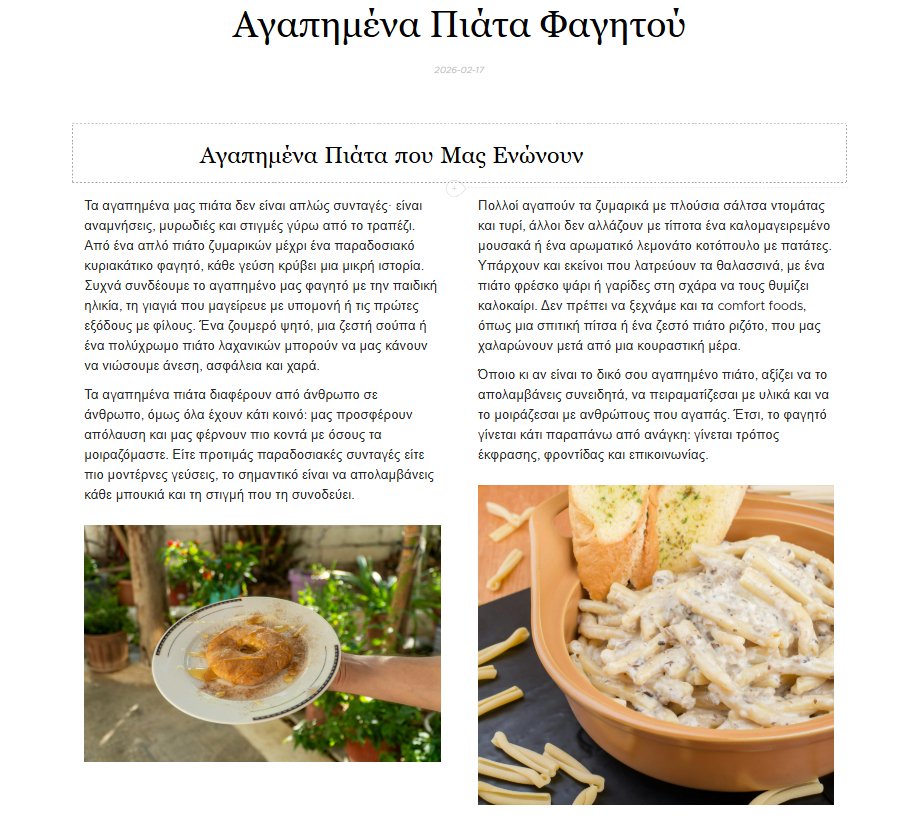 Αγαπημένα Πιάτα Φαγητού

2026-02-17

Αγαπημένα Πιάτα που Μας Ενώνουν

Τα αγαπημένα μας πιάτα δεν είναι απλώς συνταγές· είναι αναμνήσεις, μυρωδιές και στιγμές γύρω από το τραπέζι. Από ένα απλό πιάτο ζυμαρικών μέχρι ένα παραδοσιακό κυριακάτικο φαγητό, κάθε γεύση κρύβει μια μικρή ιστορία. Συχνά συνδέουμε το αγαπημένο μας φαγητό με την παιδική ηλικία, τη γιαγιά που μαγείρευε με υπομονή ή τις πρώτες εξόδους με φίλους. Ένα ζουμερό ψητό, μια ζεστή σούπα ή ένα πολύχρωμο πιάτο λαχανικών μπορούν να μας κάνουν να νιώσουμε άνεση, ασφάλεια και χαρά.

Τα αγαπημένα πιάτα διαφέρουν από άνθρωπο σε άνθρωπο, όμως όλα έχουν κάτι κοινό: μας προσφέρουν απόλαυση και μας φέρνουν πιο κοντά με όσους τα μοιραζόμαστε. Είτε προτιμάς παραδοσιακές συνταγές είτε πιο μοντέρνες γεύσεις, το σημαντικό είναι να απολαμβάνεις κάθε μπουκιά και τη στιγμή που τη συνοδεύει.

Πολλοί αγαπούν τα ζυμαρικά με πλούσια σάλτσα ντομάτας και τυρί, άλλοι δεν αλλάζουν με τίποτα ένα καλομαγειρεμένο μουσακά ή ένα αρωματικό λεμονάτο κοτόπουλο με πατάτες. Υπάρχουν και εκείνοι που λατρεύουν τα θαλασσινά, με ένα πιάτο φρέσκο ψάρι ή γαρίδες στη σχάρα να τους θυμίζει καλοκαίρι. Δεν πρέπει να ξεχνάμε και τα comfort foods, όπως μια σπιτική πίτσα ή ένα ζεστό πιάτο ριζότο, που μας χαλαρώνουν μετά από μια κουραστική μέρα.

Όποιο κι αν είναι το δικό σου αγαπημένο πιάτο, αξίζει να το απολαμβάνεις συνειδητά, να πειραματίζεσαι με υλικά και να το μοιράζεσαι με ανθρώπους που αγαπάς. Έτσι, το φαγητό γίνεται κάτι παραπάνω από ανάγκη: γίνεται τρόπος έκφρασης, φροντίδας και επικοινωνίας.